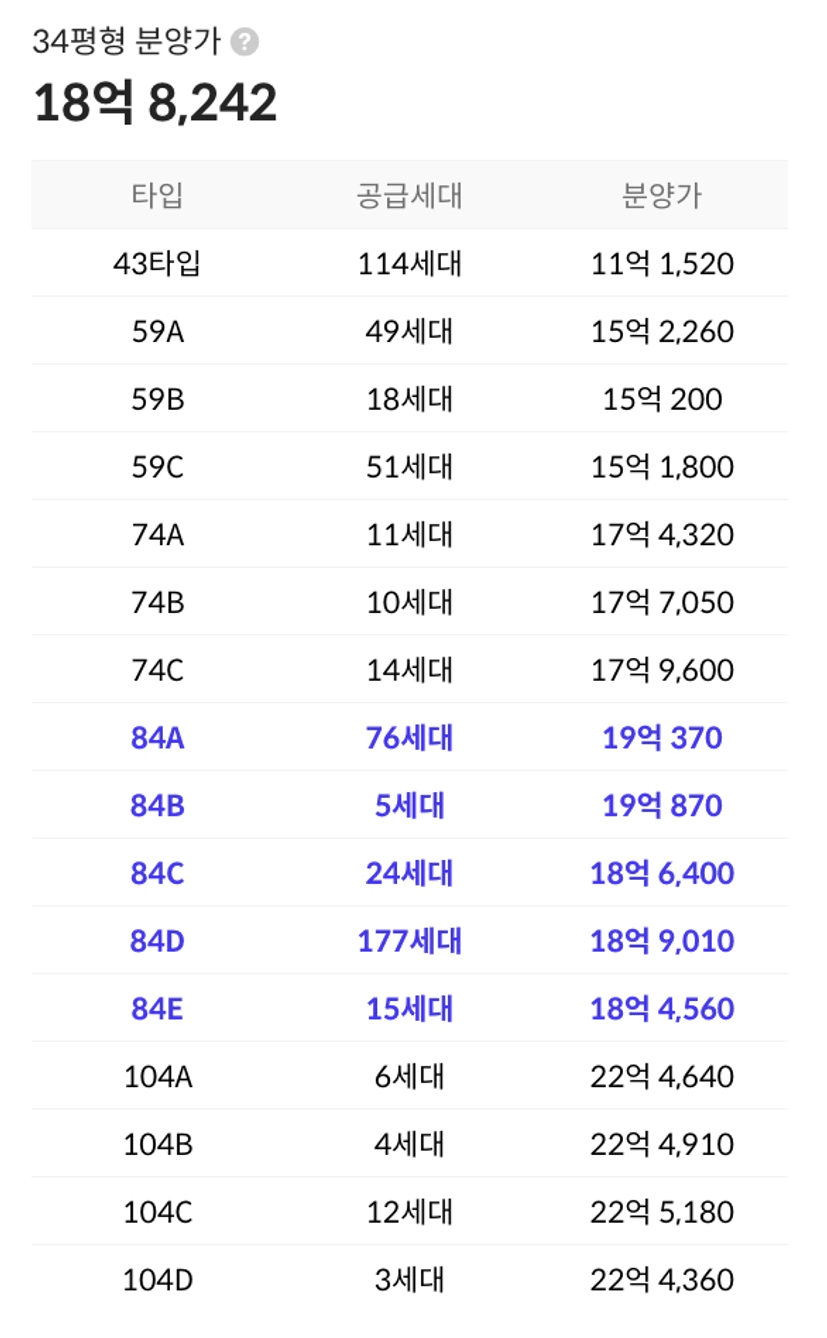 34평형 분양가 ?

18억 8,242

| 타입 | 공급세대 | 분양가 |
|---|---|---|
| 43타입 | 114세대 | 11억 1,520 |
| 59A | 49세대 | 15억 2,260 |
| 59B | 18세대 | 15억 200 |
| 59C | 51세대 | 15억 1,800 |
| 74A | 11세대 | 17억 4,320 |
| 74B | 10세대 | 17억 7,050 |
| 74C | 14세대 | 17억 9,600 |
| 84A | 76세대 | 19억 370 |
| 84B | 5세대 | 19억 870 |
| 84C | 24세대 | 18억 6,400 |
| 84D | 177세대 | 18억 9,010 |
| 84E | 15세대 | 18억 4,560 |
| 104A | 6세대 | 22억 4,640 |
| 104B | 4세대 | 22억 4,910 |
| 104C | 12세대 | 22억 5,180 |
| 104D | 3세대 | 22억 4,360 |